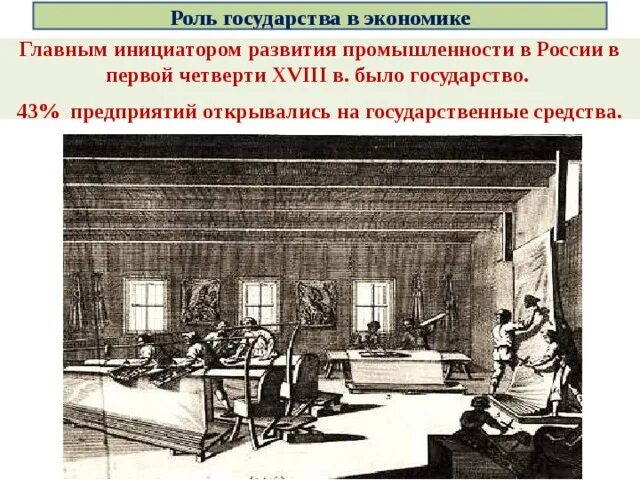 Роль государства в экономике

Главным инициатором развития промышленности в России в первой четверти XVIII в. было государство.

43% предприятий открывались на государственные средства.